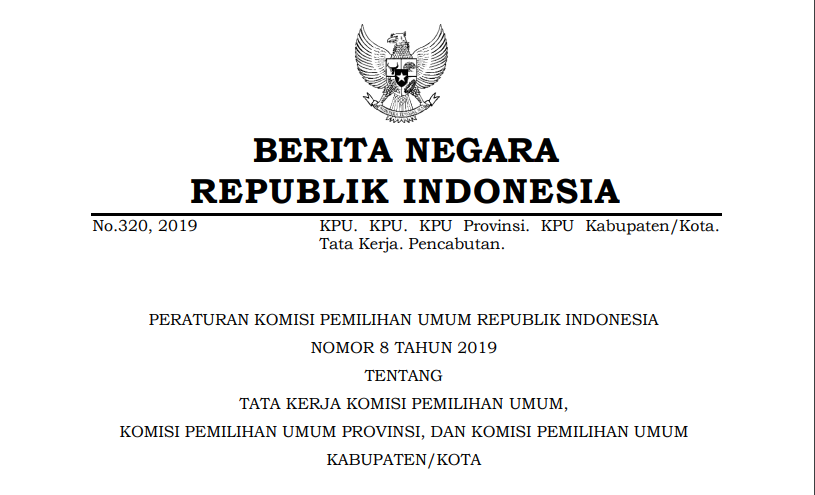 BERITA NEGARA
REPUBLIK INDONESIA

No.320, 2019

KPU. KPU. KPU Provinsi. KPU Kabupaten/Kota. Tata Kerja. Pencabutan.

PERATURAN KOMISI PEMILIHAN UMUM REPUBLIK INDONESIA
NOMOR 8 TAHUN 2019
TENTANG
TATA KERJA KOMISI PEMILIHAN UMUM,
KOMISI PEMILIHAN UMUM PROVINSI, DAN KOMISI PEMILIHAN UMUM
KABUPATEN/KOTA